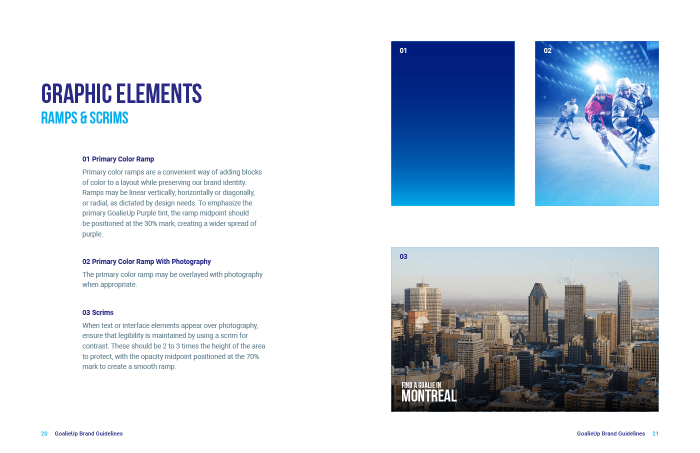 GRAPHIC ELEMENTS
RAMPS & SCRIMS

01 Primary Color Ramp
Primary color ramps are a convenient way of adding blocks of color to a layout while preserving our brand identity. Ramps may be linear vertically, horizontally or diagonally, or radial, as dictated by design needs. To emphasize the primary GoalieUp Purple tint, the ramp midpoint should be positioned at the 30% mark, creating a wider spread of purple.

02 Primary Color Ramp With Photography
The primary color ramp may be overlayed with photography when appropriate.

03 Scrims
When text or interface elements appear over photography, ensure that legibility is maintained by using a scrim for contrast. These should be 2 to 3 times the height of the area to protect, with the opacity midpoint positioned at the 70% mark to create a smooth ramp.

01

02

03

FIND A GOALIE IN
MONTREAL

20 GoalieUp Brand Guidelines

GoalieUp Brand Guidelines 21